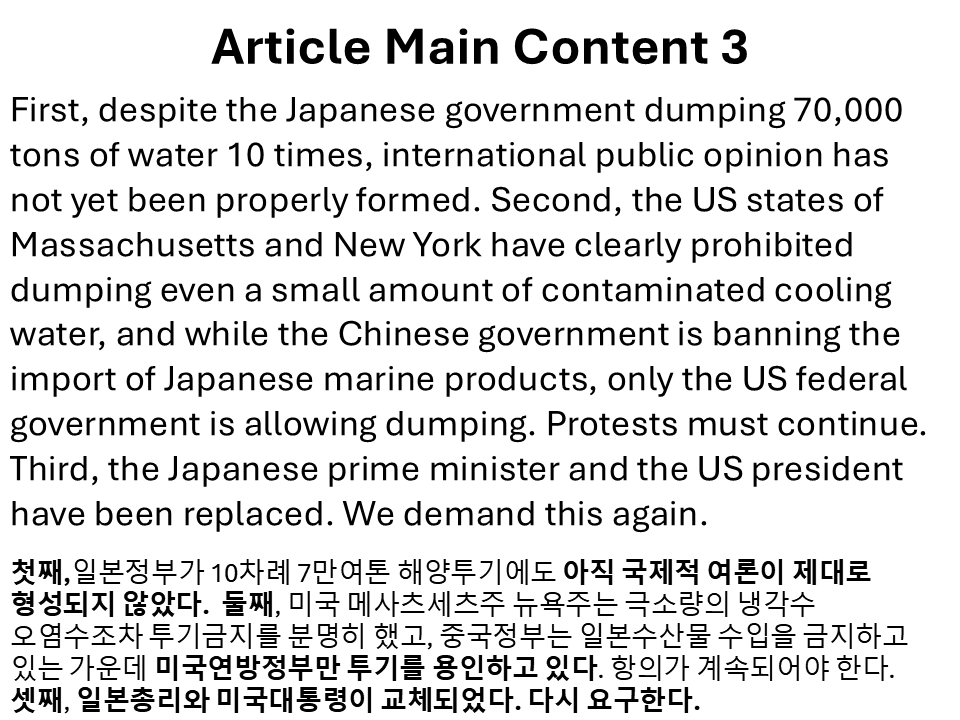 Article Main Content 3

First, despite the Japanese government dumping 70,000 tons of water 10 times, international public opinion has not yet been properly formed. Second, the US states of Massachusetts and New York have clearly prohibited dumping even a small amount of contaminated cooling water, and while the Chinese government is banning the import of Japanese marine products, only the US federal government is allowing dumping. Protests must continue. Third, the Japanese prime minister and the US president have been replaced. We demand this again.

첫째, 일본정부가 10차례 7만여톤 해양투기에도 아직 국제적 여론이 제대로 형성되지 않았다. 둘째, 미국 메사츠세츠주 뉴욕주는 극소량의 냉각수 오염수조차 투기금지를 분명히 했고, 중국정부는 일본수산물 수입을 금지하고 있는 가운데 미국연방정부만 투기를 용인하고 있다. 항의가 계속되어야 한다. 셋째, 일본총리와 미국대통령이 교체되었다. 다시 요구한다.